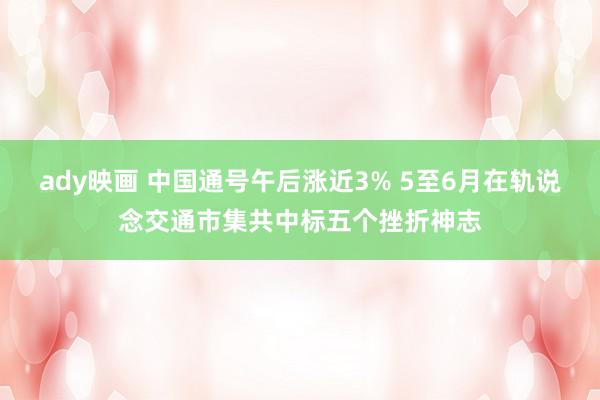 ady映画 中国通号午后涨近3% 5至6月在轨说念交通市集共中标五个挫折神志